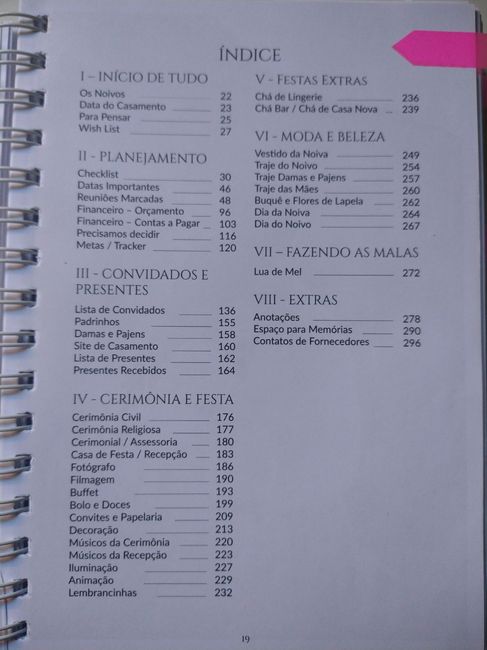 ÍNDICE

I – INÍCIO DE TUDO

Os Noivos 22
Data do Casamento 23
Para Pensar 25
Wish List 27

II - PLANEJAMENTO

Checklist 30
Datas Importantes 46
Reuniões Marcadas 48
Financeiro - Orçamento 96
Financeiro - Contas a Pagar 103
Precisamos decidir 116
Metas / Tracker 120

III - CONVIDADOS E PRESENTES

Lista de Convidados 136
Padrinhos 155
Damas e Pajens 158
Site de Casamento 160
Lista de Presentes 162
Presentes Recebidos 164

IV - CERIMÔNIA E FESTA

Cerimônia Civil 176
Cerimônia Religiosa 177
Cerimonial / Assessoria 180
Casa de Festa / Recepção 183
Fotógrafo 186
Filmagem 190
Buffet 193
Bolo e Doces 199
Convites e Papelaria 209
Decoração 213
Músicos da Cerimônia 220
Músicos da Recepção 223
Iluminação 227
Animação 229
Lembrancinhas 232

V - FESTAS EXTRAS

Chá de Lingerie 236
Chá Bar / Chá de Casa Nova 239

VI - MODA E BELEZA

Vestido da Noiva 249
Traje do Noivo 254
Traje Damas e Pajens 257
Traje das Mães 260
Buquê e Flores de Lapela 262
Dia da Noiva 264
Dia do Noivo 267

VII – FAZENDO AS MALAS

Lua de Mel 272

VIII - EXTRAS

Anotações 278
Espaço para Memórias 290
Contatos de Fornecedores 296

19